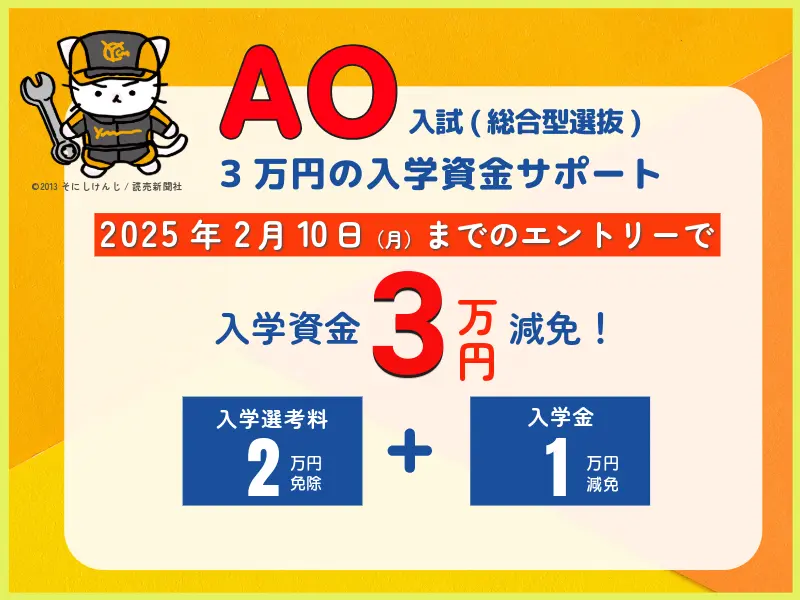 ©2013 そにしけんじ / 読売新聞社

AO 入試（総合型選抜）
3万円の入学資金サポート

2025年2月10日（月）までのエントリーで

入学資金 3万円 減免！

入学選考料
2 万円 免除

＋

入学金
1 万円 減免